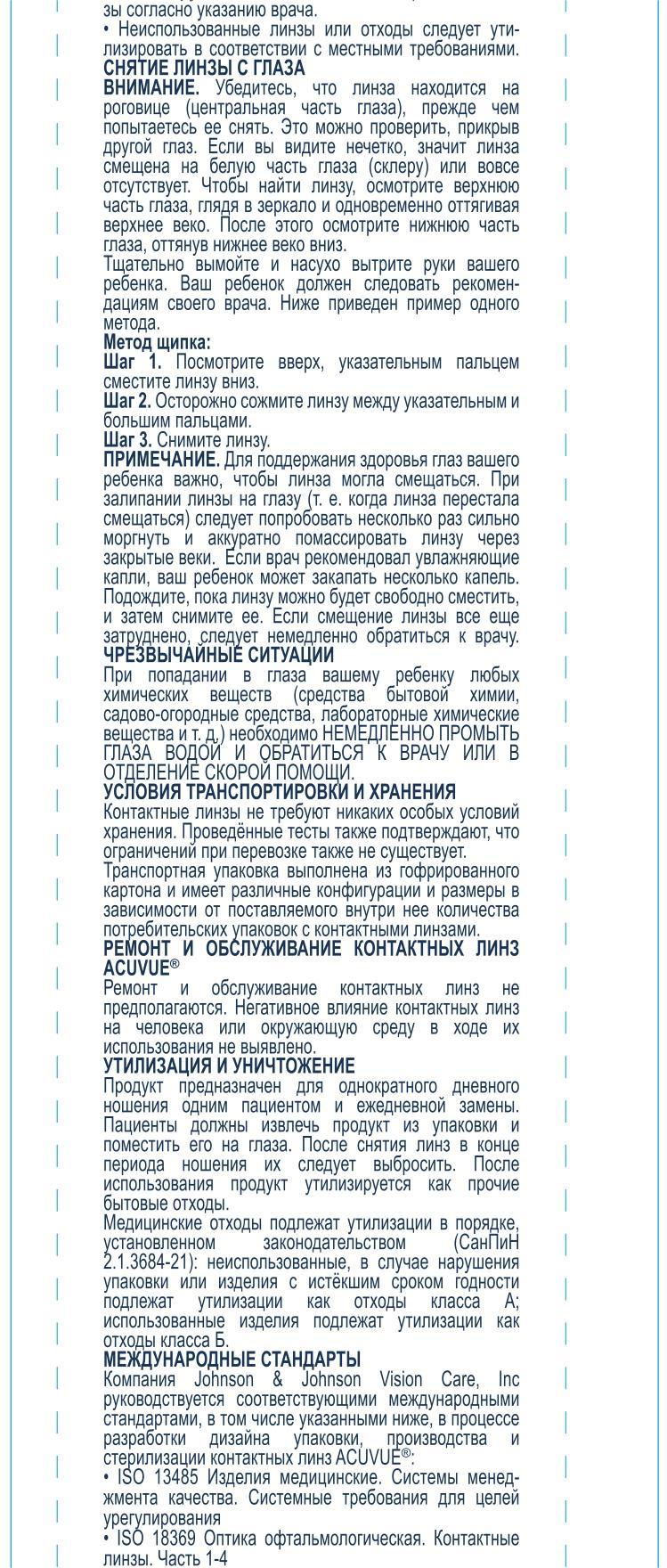 зы согласно указанию врача.
• Неиспользованные линзы или отходы следует утилизировать в соответствии с местными требованиями.
СНЯТИЕ ЛИНЗЫ С ГЛАЗА
ВНИМАНИЕ. Убедитесь, что линза находится на роговице (центральная часть глаза), прежде чем попытаетесь ее снять. Это можно проверить, прикрыв другой глаз. Если вы видите нечетко, значит линза смещена на белую часть глаза (склеру) или вовсе отсутствует. Чтобы найти линзу, осмотрите верхнюю часть глаза, глядя в зеркало и одновременно оттягивая верхнее веко. После этого осмотрите нижнюю часть глаза, оттянув нижнее веко вниз.
Тщательно вымойте и насухо вытрите руки вашего ребенка. Ваш ребенок должен следовать рекомендациям своего врача. Ниже приведен пример одного метода.
Метод щипка:
Шаг 1. Посмотрите вверх, указательным пальцем сместите линзу вниз.
Шаг 2. Осторожно сожмите линзу между указательным и большим пальцами.
Шаг 3. Снимите линзу.
ПРИМЕЧАНИЕ. Для поддержания здоровья глаз вашего ребенка важно, чтобы линза могла смещаться. При залипании линзы на глазу (т. е. когда линза перестала смещаться) следует попробовать несколько раз сильно моргнуть и аккуратно помассировать линзу через закрытые веки. Если врач рекомендовал увлажняющие капли, ваш ребенок может закапать несколько капель. Подождите, пока линзу можно будет свободно сместить, и затем снимите ее. Если смещение линзы все еще затруднено, следует немедленно обратиться к врачу.
ЧРЕЗВЫЧАЙНЫЕ СИТУАЦИИ
При попадании в глаза вашему ребенку любых химических веществ (средства бытовой химии, садово-огородные средства, лабораторные химические вещества и т. д.) необходимо НЕМЕДЛЕННО ПРОМЫТЬ ГЛАЗА ВОДОЙ И ОБРАТИТЬСЯ К ВРАЧУ ИЛИ В ОТДЕЛЕНИЕ СКОРОЙ ПОМОЩИ.
УСЛОВИЯ ТРАНСПОРТИРОВКИ И ХРАНЕНИЯ
Контактные линзы не требуют никаких особых условий хранения. Проведённые тесты также подтверждают, что ограничений при перевозке также не существует.
Транспортная упаковка выполнена из гофрированного картона и имеет различные конфигурации и размеры в зависимости от поставляемого внутри нее количества потребительских упаковок с контактными линзами.
РЕМОНТ И ОБСЛУЖИВАНИЕ КОНТАКТНЫХ ЛИНЗ ACUVUE®
Ремонт и обслуживание контактных линз не предполагаются. Негативное влияние контактных линз на человека или окружающую среду в ходе их использования не выявлено.
УТИЛИЗАЦИЯ И УНИЧТОЖЕНИЕ
Продукт предназначен для однократного дневного ношения одним пациентом и ежедневной замены. Пациенты должны извлечь продукт из упаковки и поместить его на глаза. После снятия линз в конце периода ношения их следует выбросить. После использования продукт утилизируется как прочие бытовые отходы.
Медицинские отходы подлежат утилизации в порядке, установленном законодательством (СанПиН 2.1.3684-21): неиспользованные, в случае нарушения упаковки или изделия с истёкшим сроком годности подлежат утилизации как отходы класса А; использованные изделия подлежат утилизации как отходы класса Б.
МЕЖДУНАРОДНЫЕ СТАНДАРТЫ
Компания Johnson & Johnson Vision Care, Inc руководствуется соответствующими международными стандартами, в том числе указанными ниже, в процессе разработки дизайна упаковки, производства и стерилизации контактных линз ACUVUE®:
• ISO 13485 Изделия медицинские. Системы менеджмента качества. Системные требования для целей урегулирования
• ISO 18369 Оптика офтальмологическая. Контактные линзы. Часть 1-4